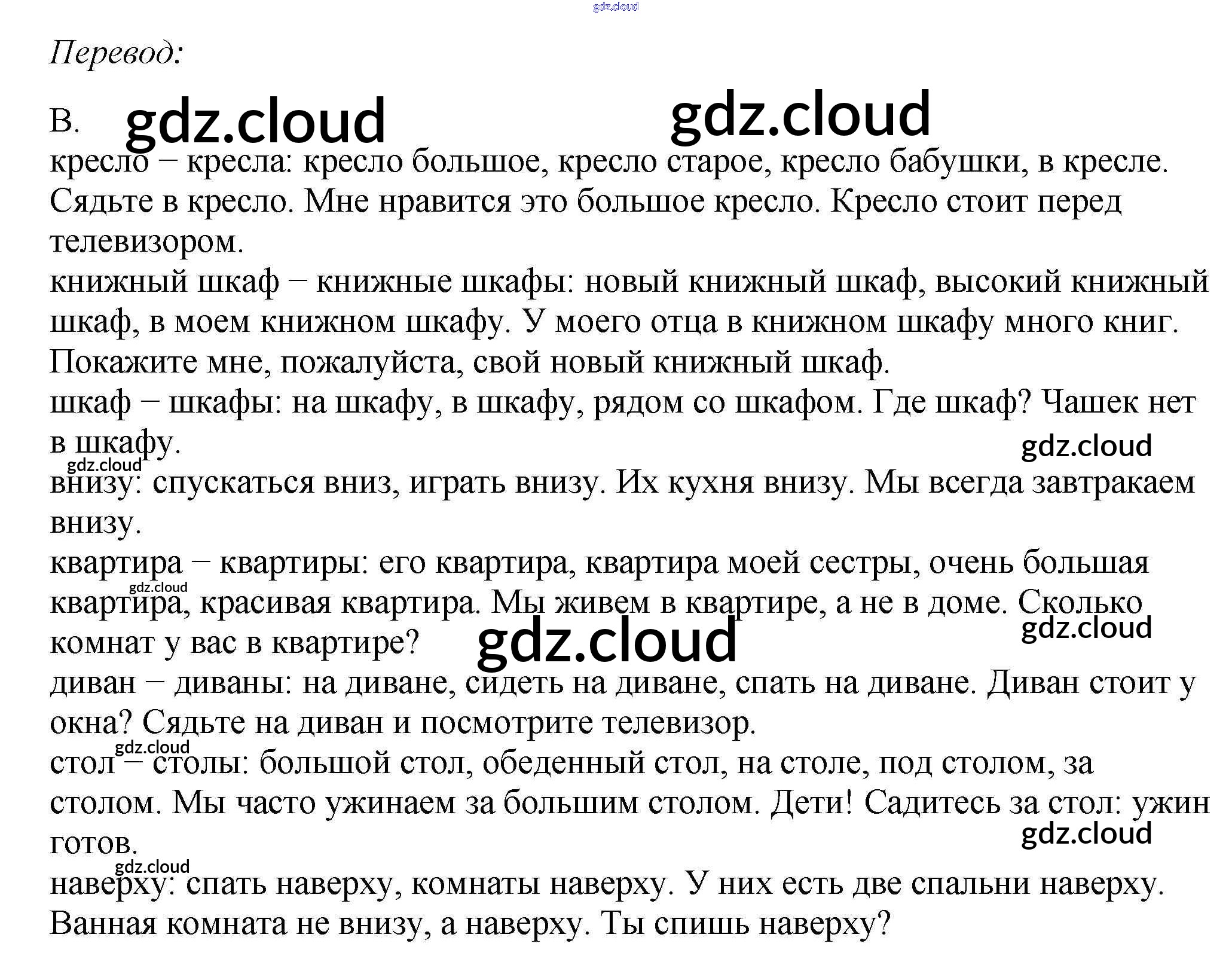 Перевод:

B.

кресло – кресла: кресло большое, кресло старое, кресло бабушки, в кресле. Сядьте в кресло. Мне нравится это большое кресло. Кресло стоит перед телевизором.

книжный шкаф – книжные шкафы: новый книжный шкаф, высокий книжный шкаф, в моем книжном шкафу. У моего отца в книжном шкафу много книг. Покажите мне, пожалуйста, свой новый книжный шкаф.

шкаф – шкафы: на шкафу, в шкафу, рядом со шкафом. Где шкаф? Чашек нет в шкафу.

внизу: спускаться вниз, играть внизу. Их кухня внизу. Мы всегда завтракаем внизу.

квартира – квартиры: его квартира, квартира моей сестры, очень большая квартира, красивая квартира. Мы живем в квартире, а не в доме. Сколько комнат у вас в квартире?

диван – диваны: на диване, сидеть на диване, спать на диване. Диван стоит у окна? Сядьте на диван и посмотрите телевизор.

стол – столы: большой стол, обеденный стол, на столе, под столом, за столом. Мы часто ужинаем за большим столом. Дети! Садитесь за стол: ужин готов.

наверху: спать наверху, комнаты наверху. У них есть две спальни наверху. Ванная комната не внизу, а наверху. Ты спишь наверху?

gdz.cloud